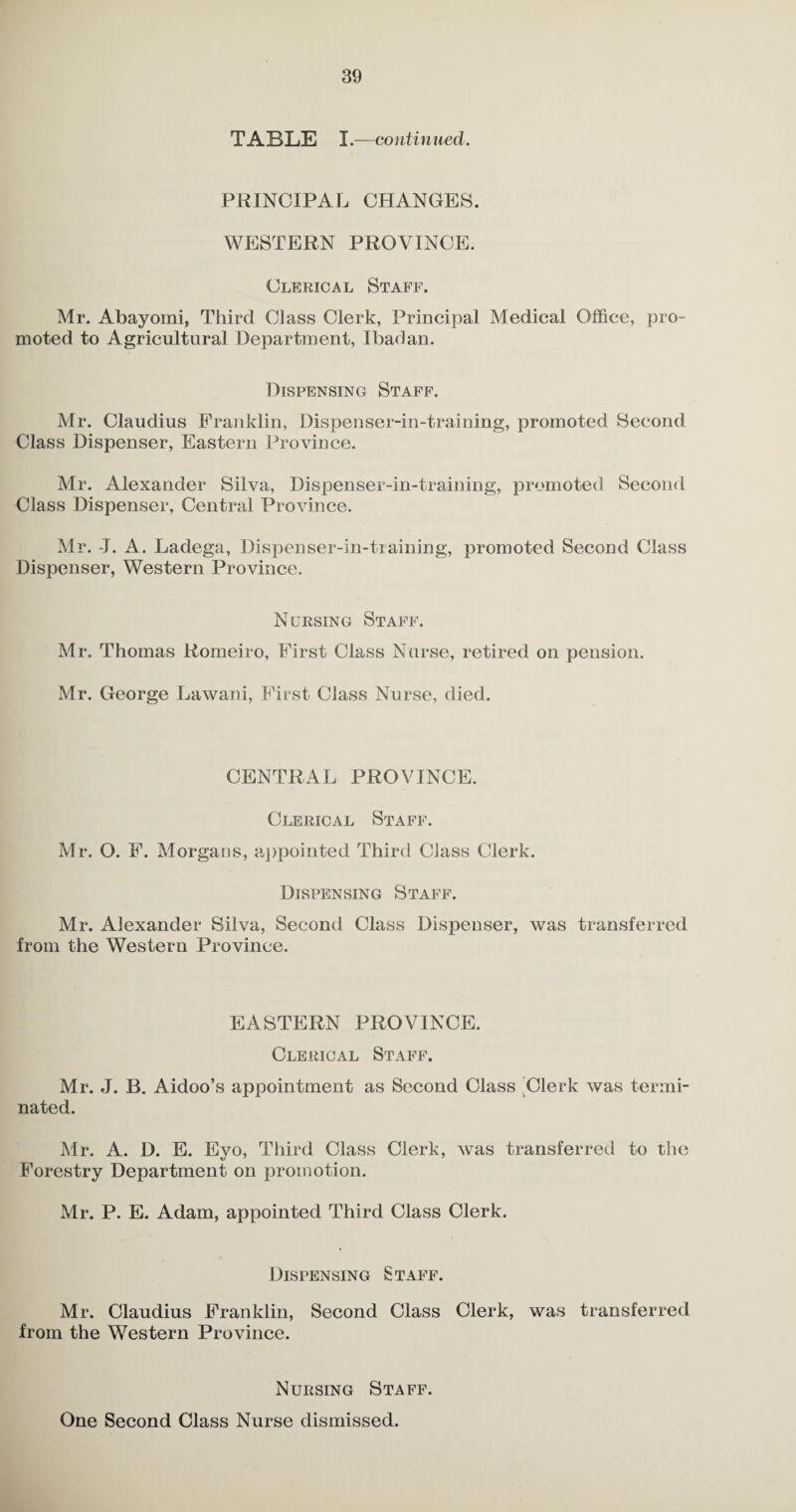 39

TABLE I.—continued.

PRINCIPAL CHANGES.

WESTERN PROVINCE.

Clerical Staff.

Mr. Abayomi, Third Class Clerk, Principal Medical Office, promoted to Agricultural Department, Ibadan.

Dispensing Staff.

Mr. Claudius Franklin, Dispenser-in-training, promoted Second Class Dispenser, Eastern Province.

Mr. Alexander Silva, Dispenser-in-training, promoted Second Class Dispenser, Central Province.

Mr. J. A. Ladega, Dispenser-in-training, promoted Second Class Dispenser, Western Province.

Nursing Staff.

Mr. Thomas Romeiro, First Class Nurse, retired on pension.

Mr. George Lawani, First Class Nurse, died.

CENTRAL PROVINCE.

Clerical Staff.

Mr. O. F. Morgans, appointed Third Class Clerk.

Dispensing Staff.

Mr. Alexander Silva, Second Class Dispenser, was transferred from the Western Province.

EASTERN PROVINCE.

Clerical Staff.

Mr. J. B. Aidoo's appointment as Second Class Clerk was terminated.

Mr. A. D. E. Eyo, Third Class Clerk, was transferred to the Forestry Department on promotion.

Mr. P. E. Adam, appointed Third Class Clerk.

Dispensing Staff.

Mr. Claudius Franklin, Second Class Clerk, was transferred from the Western Province.

Nursing Staff.

One Second Class Nurse dismissed.